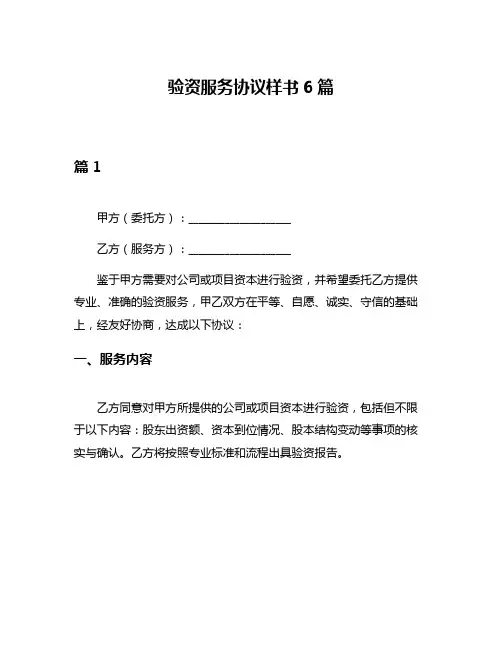 验资服务协议样书 6 篇

篇 1

甲方（委托方）：__________________

乙方（服务方）：__________________

鉴于甲方需要对公司或项目资本进行验资，并希望委托乙方提供专业、准确的验资服务，甲乙双方在平等、自愿、诚实、守信的基础上，经友好协商，达成以下协议：

一、服务内容

乙方同意对甲方所提供的公司或项目资本进行验资，包括但不限于以下内容：股东出资额、资本到位情况、股本结构变动等事项的核实与确认。乙方将按照专业标准和流程出具验资报告。